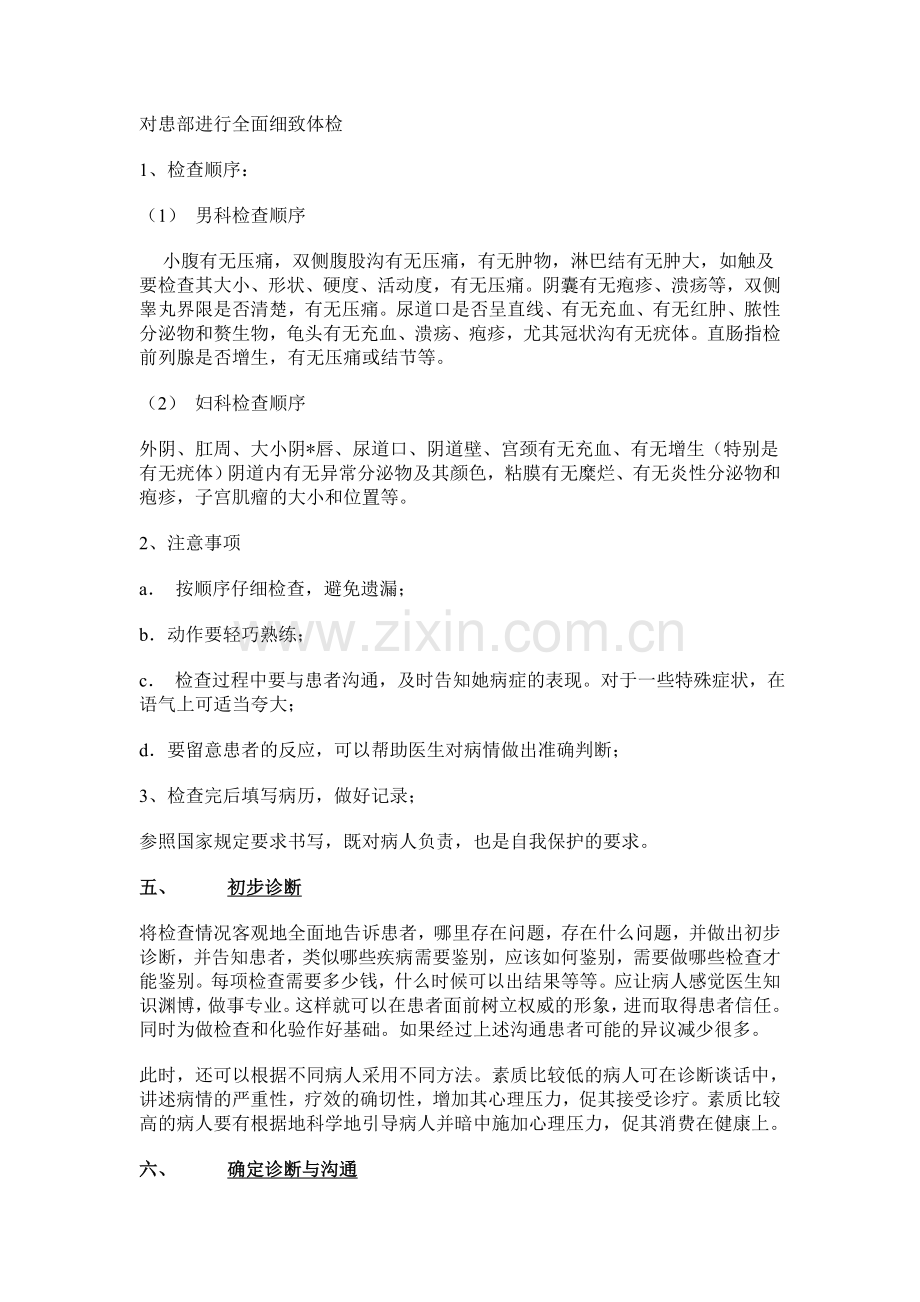 对患部进行全面细致体检

1、检查顺序：

（1） 男科检查顺序

小腹有无压痛，双侧腹股沟有无压痛，有无肿物，淋巴结有无肿大，如触及要检查其大小、形状、硬度、活动度，有无压痛。阴囊有无疱疹、溃疡等，双侧睾丸界限是否清楚，有无压痛。尿道口是否呈直线、有无充血、有无红肿、脓性分泌物和赘生物，龟头有无充血、溃疡、疱疹，尤其冠状沟有无疣体。直肠指检前列腺是否增生，有无压痛或结节等。

（2） 妇科检查顺序

外阴、肛周、大小阴*唇、尿道口、阴道壁、宫颈有无充血、有无增生（特别是有无疣体）阴道内有无异常分泌物及其颜色，粘膜有无糜烂、有无炎性分泌物和疱疹，子宫肌瘤的大小和位置等。

2、注意事项

a． 按顺序仔细检查，避免遗漏；

b．动作要轻巧熟练；

c． 检查过程中要与患者沟通，及时告知她病症的表现。对于一些特殊症状，在语气上可适当夸大；

d．要留意患者的反应，可以帮助医生对病情做出准确判断；

3、检查完后填写病历，做好记录；

参照国家规定要求书写，既对病人负责，也是自我保护的要求。

五、 初步诊断

将检查情况客观地全面地告诉患者，哪里存在问题，存在什么问题，并做出初步诊断，并告知患者，类似哪些疾病需要鉴别，应该如何鉴别，需要做哪些检查才能鉴别。每项检查需要多少钱，什么时候可以出结果等等。应让病人感觉医生知识渊博，做事专业。这样就可以在患者面前树立权威的形象，进而取得患者信任。同时为做检查和化验作好基础。如果经过上述沟通患者可能的异议减少很多。

此时，还可以根据不同病人采用不同方法。素质比较低的病人可在诊断谈话中，讲述病情的严重性，疗效的确切性，增加其心理压力，促其接受诊疗。素质比较高的病人要有根据地科学地引导病人并暗中施加心理压力，促其消费在健康上。

六、 确定诊断与沟通

www.zixin.com.cn